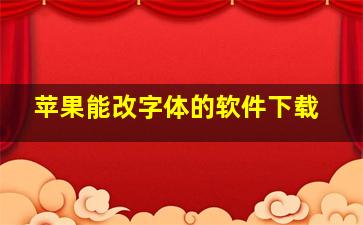 苹果能改字体的软件下载